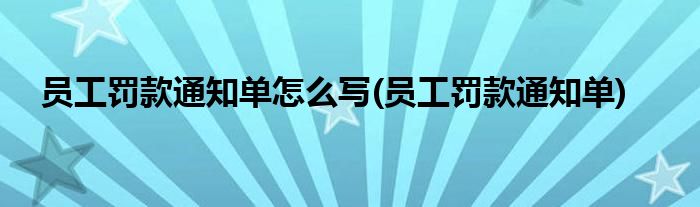 员工罚款通知单怎么写(员工罚款通知单)